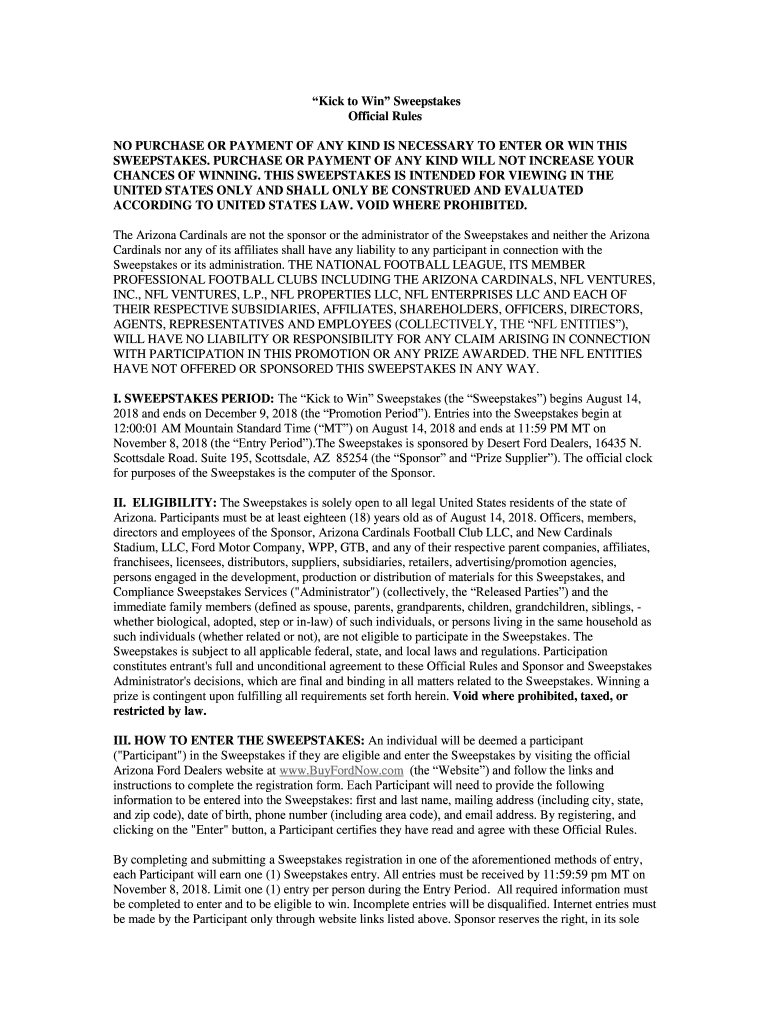 “Kick to Win” Sweepstakes
Official Rules

NO PURCHASE OR PAYMENT OF ANY KIND IS NECESSARY TO ENTER OR WIN THIS SWEEPSTAKES. PURCHASE OR PAYMENT OF ANY KIND WILL NOT INCREASE YOUR CHANCES OF WINNING. THIS SWEEPSTAKES IS INTENDED FOR VIEWING IN THE UNITED STATES ONLY AND SHALL ONLY BE CONSTRUED AND EVALUATED ACCORDING TO UNITED STATES LAW. VOID WHERE PROHIBITED.

The Arizona Cardinals are not the sponsor or the administrator of the Sweepstakes and neither the Arizona Cardinals nor any of its affiliates shall have any liability to any participant in connection with the Sweepstakes or its administration. THE NATIONAL FOOTBALL LEAGUE, ITS MEMBER PROFESSIONAL FOOTBALL CLUBS INCLUDING THE ARIZONA CARDINALS, NFL VENTURES, INC., NFL VENTURES, L.P., NFL PROPERTIES LLC, NFL ENTERPRISES LLC AND EACH OF THEIR RESPECTIVE SUBSIDIARIES, AFFILIATES, SHAREHOLDERS, OFFICERS, DIRECTORS, AGENTS, REPRESENTATIVES AND EMPLOYEES (COLLECTIVELY, THE “NFL ENTITIES”), WILL HAVE NO LIABILITY OR RESPONSIBILITY FOR ANY CLAIM ARISING IN CONNECTION WITH PARTICIPATION IN THIS PROMOTION OR ANY PRIZE AWARDED. THE NFL ENTITIES HAVE NOT OFFERED OR SPONSORED THIS SWEEPSTAKES IN ANY WAY.

I. SWEEPSTAKES PERIOD: The “Kick to Win” Sweepstakes (the “Sweepstakes”) begins August 14, 2018 and ends on December 9, 2018 (the “Promotion Period”). Entries into the Sweepstakes begin at 12:00:01 AM Mountain Standard Time (“MT”) on August 14, 2018 and ends at 11:59 PM MT on November 8, 2018 (the “Entry Period”).The Sweepstakes is sponsored by Desert Ford Dealers, 16435 N. Scottsdale Road. Suite 195, Scottsdale, AZ 85254 (the “Sponsor” and “Prize Supplier”). The official clock for purposes of the Sweepstakes is the computer of the Sponsor.

II. ELIGIBILITY: The Sweepstakes is solely open to all legal United States residents of the state of Arizona. Participants must be at least eighteen (18) years old as of August 14, 2018. Officers, members, directors and employees of the Sponsor, Arizona Cardinals Football Club LLC, and New Cardinals Stadium, LLC, Ford Motor Company, WPP, GTB, and any of their respective parent companies, affiliates, franchisees, licensees, distributors, suppliers, subsidiaries, retailers, advertising/promotion agencies, persons engaged in the development, production or distribution of materials for this Sweepstakes, and Compliance Sweepstakes Services ("Administrator") (collectively, the “Released Parties”) and the immediate family members (defined as spouse, parents, grandparents, children, grandchildren, siblings, - whether biological, adopted, step or in-law) of such individuals, or persons living in the same household as such individuals (whether related or not), are not eligible to participate in the Sweepstakes. The Sweepstakes is subject to all applicable federal, state, and local laws and regulations. Participation constitutes entrant's full and unconditional agreement to these Official Rules and Sponsor and Sweepstakes Administrator's decisions, which are final and binding in all matters related to the Sweepstakes. Winning a prize is contingent upon fulfilling all requirements set forth herein. Void where prohibited, taxed, or restricted by law.

III. HOW TO ENTER THE SWEEPSTAKES: An individual will be deemed a participant ("Participant") in the Sweepstakes if they are eligible and enter the Sweepstakes by visiting the official Arizona Ford Dealers website at www.BuyFordNow.com (the “Website”) and follow the links and instructions to complete the registration form. Each Participant will need to provide the following information to be entered into the Sweepstakes: first and last name, mailing address (including city, state, and zip code), date of birth, phone number (including area code), and email address. By registering, and clicking on the "Enter" button, a Participant certifies they have read and agree with these Official Rules.

By completing and submitting a Sweepstakes registration in one of the aforementioned methods of entry, each Participant will earn one (1) Sweepstakes entry. All entries must be received by 11:59:59 pm MT on November 8, 2018. Limit one (1) entry per person during the Entry Period. All required information must be completed to enter and to be eligible to win. Incomplete entries will be disqualified. Internet entries must be made by the Participant only through website links listed above. Sponsor reserves the right, in its sole